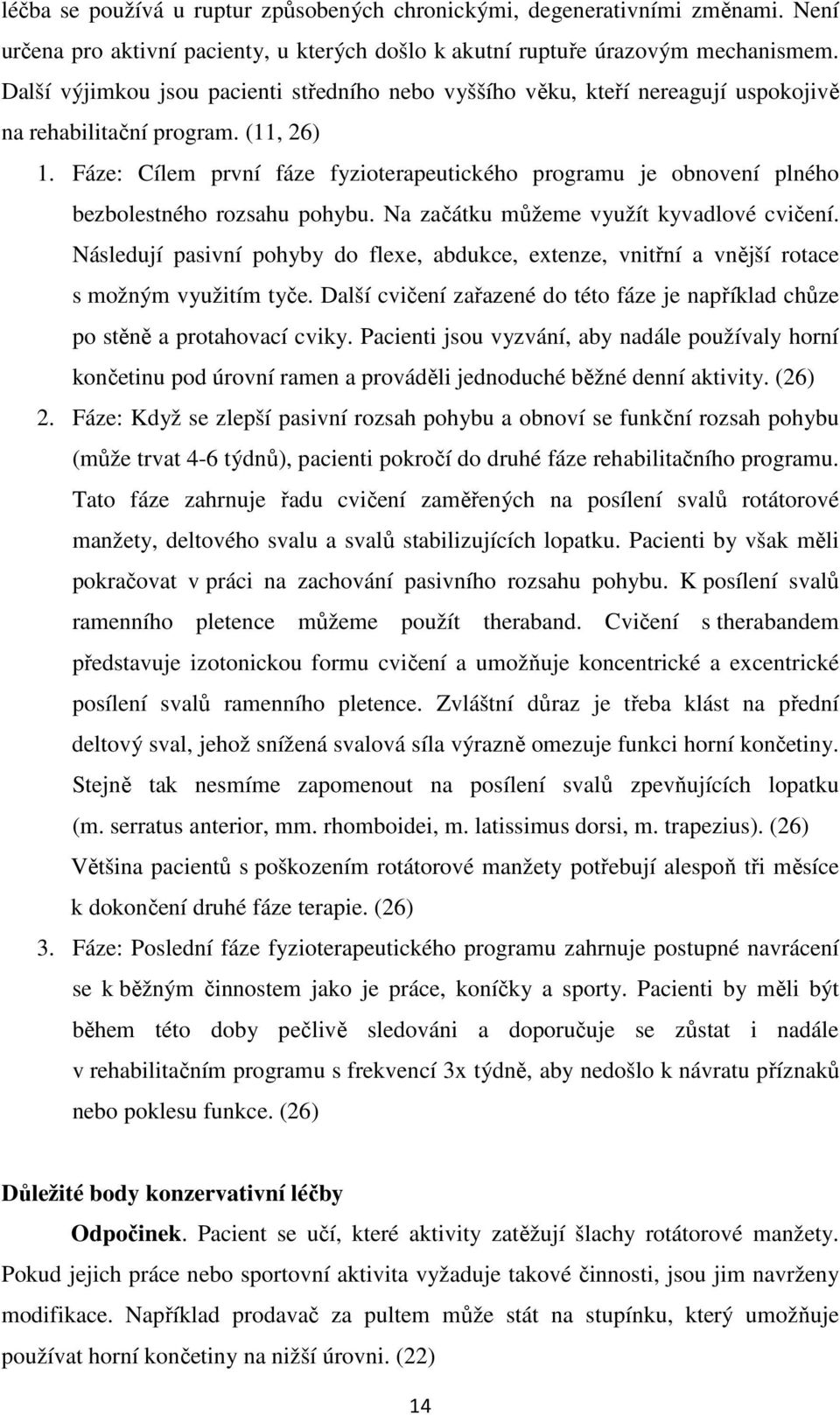 léčba se používá u ruptur způsobených chronickými, degenerativními změnami. Není určena pro aktivní pacienty, u kterých došlo k akutní ruptuře úrazovým mechanismem. Další výjimkou jsou pacienti středního nebo vyššího věku, kteří nereagují uspokojivě na rehabilitační program. (11, 26)

1. Fáze: Cílem první fáze fyzioterapeutického programu je obnovení plného bezbolestného rozsahu pohybu. Na začátku můžeme využít kyvadlové cvičení. Následují pasivní pohyby do flexe, abdukce, extenze, vnitřní a vnější rotace s možným využitím tyče. Další cvičení zařazené do této fáze je například chůze po stěně a protahovací cviky. Pacienti jsou vyzváni, aby nadále používaly horní končetinu pod úrovní ramen a prováděli jednoduché běžné denní aktivity. (26)

2. Fáze: Když se zlepší pasivní rozsah pohybu a obnoví se funkční rozsah pohybu (může trvat 4-6 týdnů), pacienti pokročí do druhé fáze rehabilitačního programu. Tato fáze zahrnuje řadu cvičení zaměřených na posílení svalů rotátorové manžety, deltového svalu a svalů stabilizujících lopatku. Pacienti by však měli pokračovat v práci na zachování pasivního rozsahu pohybu. K posílení svalů ramenního pletence můžeme použít theraband. Cvičení s therabandem představuje izotonickou formu cvičení a umožňuje koncentrické a excentrické posílení svalů ramenního pletence. Zvláštní důraz je třeba klást na přední deltový sval, jehož snížená svalová síla výrazně omezuje funkci horní končetiny. Stejně tak nesmíme zapomenout na posílení svalů zpevňujících lopatku (m. serratus anterior, mm. rhomboidei, m. latissimus dorsi, m. trapezius). (26)
Většina pacientů s poškozením rotátorové manžety potřebují alespoň tři měsíce k dokončení druhé fáze terapie. (26)

3. Fáze: Poslední fáze fyzioterapeutického programu zahrnuje postupné navrácení se k běžným činnostem jako je práce, koníčky a sporty. Pacienti by měli být během této doby pečlivě sledováni a doporučuje se zůstat i nadále v rehabilitačním programu s frekvencí 3x týdně, aby nedošlo k návratu příznaků nebo poklesu funkce. (26)

Důležité body konzervativní léčby

Odpočinek. Pacient se učí, které aktivity zatěžují šlachy rotátorové manžety. Pokud jejich práce nebo sportovní aktivita vyžaduje takové činnosti, jsou jim navrženy modifikace. Například prodavač za pultem může stát na stupínku, který umožňuje používat horní končetiny na nižší úrovni. (22)

14